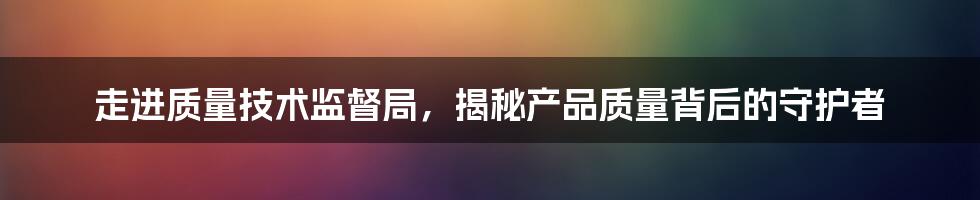 走进质量技术监督局，揭秘产品质量背后的守护者